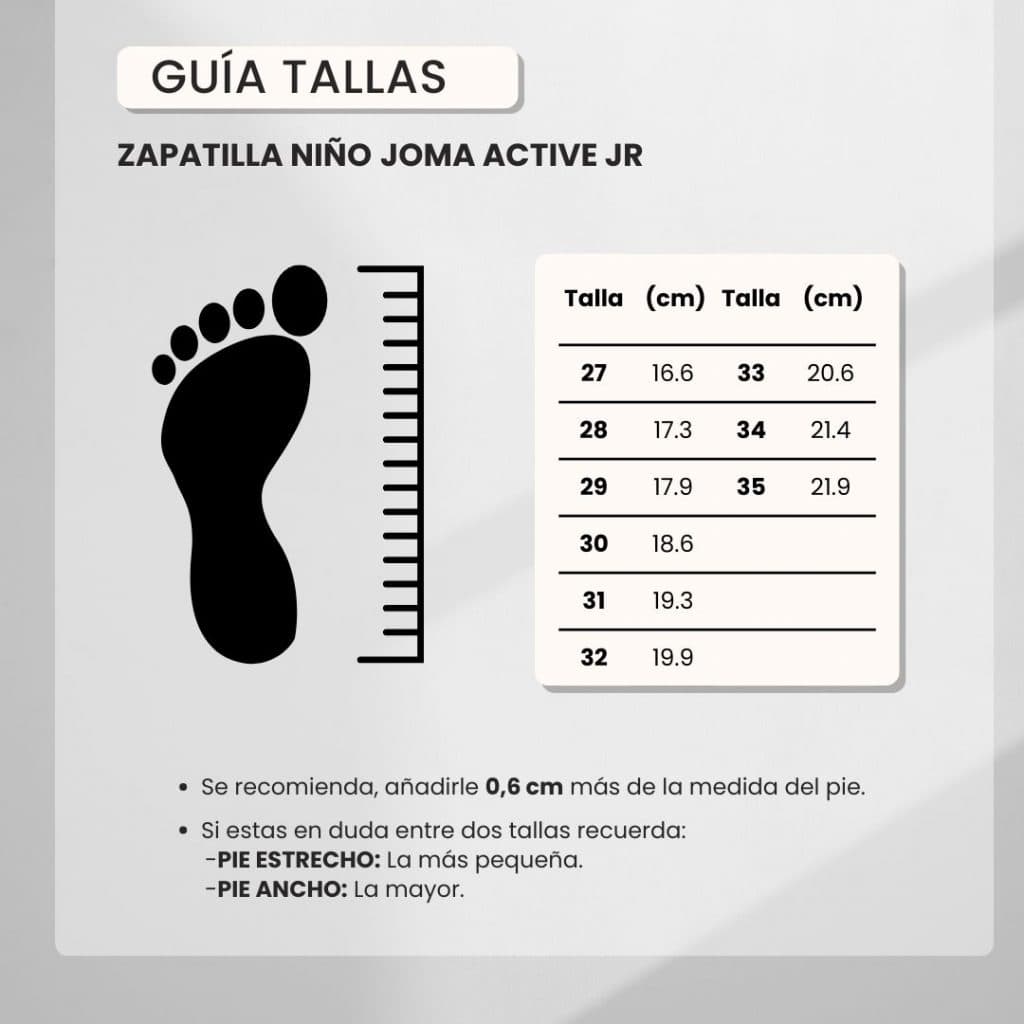 GUÍA TALLAS

ZAPATILLA NIÑO JOMA ACTIVE JR

| Talla | (cm) | Talla | (cm) |
|---|---|---|---|
| 27 | 16.6 | 33 | 20.6 |
| 28 | 17.3 | 34 | 21.4 |
| 29 | 17.9 | 35 | 21.9 |
| 30 | 18.6 | | |
| 31 | 19.3 | | |
| 32 | 19.9 | | |

• Se recomienda, añadirle 0,6 cm más de la medida del pie.

• Si estas en duda entre dos tallas recuerda:
-PIE ESTRECHO: La más pequeña.
-PIE ANCHO: La mayor.